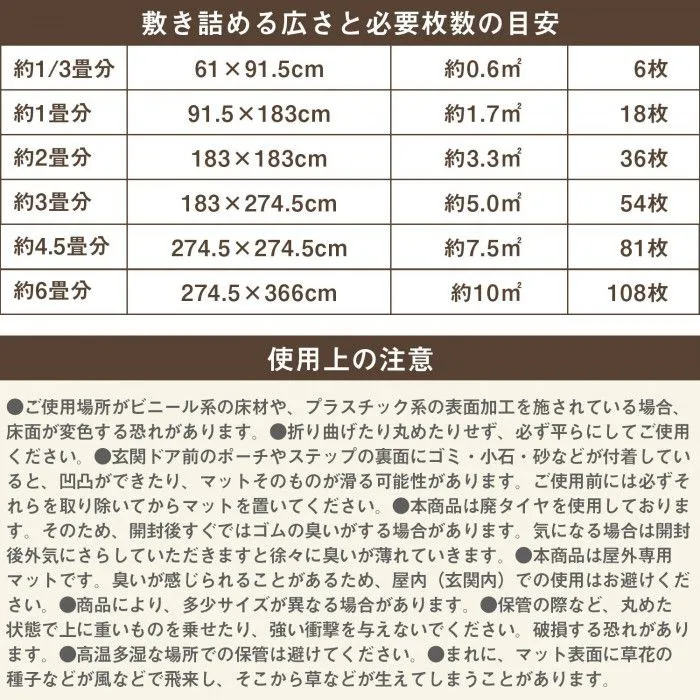 敷き詰める広さと必要枚数の目安

| 約1/3畳分 | 61×91.5cm | 約0.6㎡ | 6枚 |
|---|---|---|---|
| 約1畳分 | 91.5×183cm | 約1.7㎡ | 18枚 |
| 約2畳分 | 183×183cm | 約3.3㎡ | 36枚 |
| 約3畳分 | 183×274.5cm | 約5.0㎡ | 54枚 |
| 約4.5畳分 | 274.5×274.5cm | 約7.5㎡ | 81枚 |
| 約6畳分 | 274.5×366cm | 約10㎡ | 108枚 |

使用上の注意

●ご使用場所がビニール系の床材や、プラスチック系の表面加工を施されている場合、床面が変色する恐れがあります。●折り曲げたり丸めたりせず、必ず平らにしてご使用ください。●玄関ドア前のポーチやステップの裏面にゴミ・小石・砂などが付着していると、凹凸ができたり、マットそのものが滑る可能性があります。ご使用前には必ずそれらを取り除いてからマットを置いてください。●本商品は廃タイヤを使用しております。そのため、開封後すぐではゴムの臭いがする場合があります。気になる場合は開封後外気にさらしていただきますと徐々に臭いが薄れていきます。●本商品は屋外専用マットです。臭いが感じられることがあるため、屋内（玄関内）での使用はお避けください。●商品により、多少サイズが異なる場合があります。●保管の際など、丸めた状態で上に重いものを乗せたり、強い衝撃を与えないでください。破損する恐れがあります。●高温多湿な場所での保管は避けてください。●まれに、マット表面に草花の種子などが風などで飛来し、そこから草などが生えてしまうことがあります。